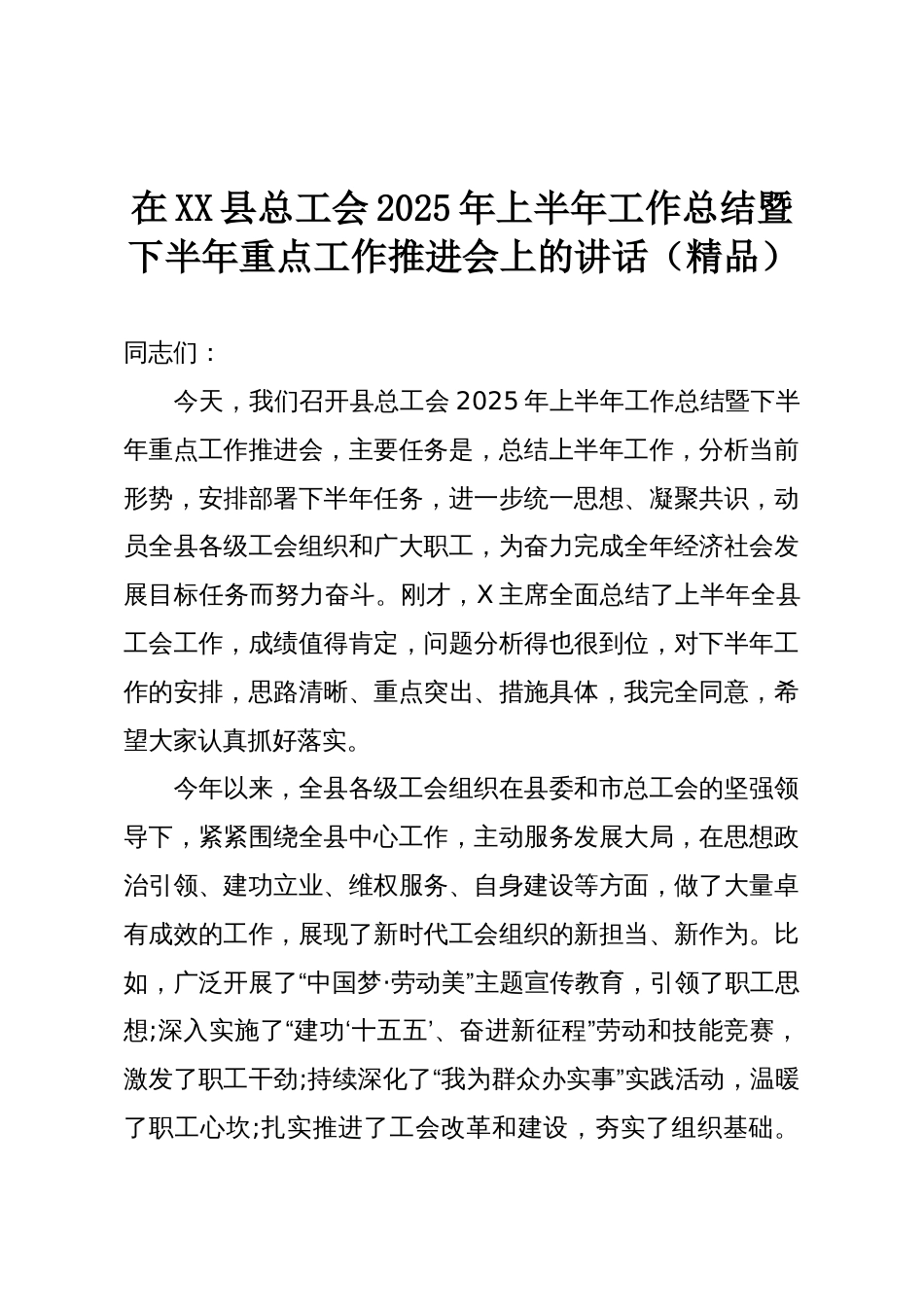 在XX县总工会2025年上半年工作总结暨下半年重点工作推进会上的讲话（精品）

同志们：

今天，我们召开县总工会2025年上半年工作总结暨下半年重点工作推进会，主要任务是，总结上半年工作，分析当前形势，安排部署下半年任务，进一步统一思想、凝聚共识，动员全县各级工会组织和广大职工，为奋力完成全年经济社会发展目标任务而努力奋斗。刚才，X主席全面总结了上半年全县工会工作，成绩值得肯定，问题分析得也很到位，对下半年工作的安排，思路清晰、重点突出、措施具体，我完全同意，希望大家认真抓好落实。

今年以来，全县各级工会组织在县委和市总工会的坚强领导下，紧紧围绕全县中心工作，主动服务发展大局，在思想政治引领、建功立业、维权服务、自身建设等方面，做了大量卓有成效的工作，展现了新时代工会组织的新担当、新作为。比如，广泛开展了“中国梦·劳动美”主题宣传教育，引领了职工思想;深入实施了“建功‘十五五’、奋进新征程”劳动和技能竞赛，激发了职工干劲;持续深化了“我为群众办实事”实践活动，温暖了职工心坎;扎实推进了工会改革和建设，夯实了组织基础。